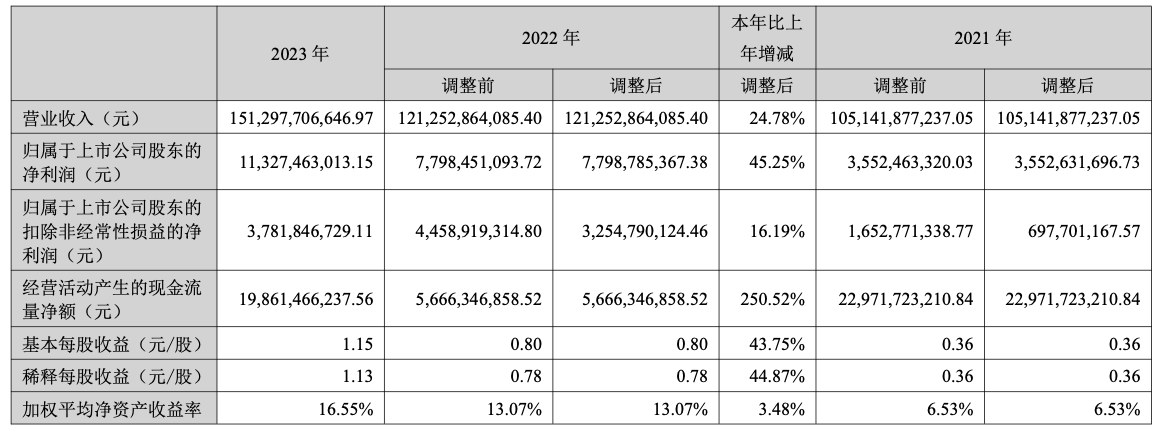 |  | 2023 年 | 2022 年 |  | 本年比上年增减 | 2021 年 |  |
|---|---|---|---|---|---|---|
|  |  | 调整前 | 调整后 | 调整后 | 调整前 | 调整后 |
| 营业收入（元） | 151,297,706,646.97 | 121,252,864,085.40 | 121,252,864,085.40 | 24.78% | 105,141,877,237.05 | 105,141,877,237.05 |
| 归属于上市公司股东的净利润（元） | 11,327,463,013.15 | 7,798,451,093.72 | 7,798,785,367.38 | 45.25% | 3,552,463,320.03 | 3,552,631,696.73 |
| 归属于上市公司股东的扣除非经常性损益的净利润（元） | 3,781,846,729.11 | 4,458,919,314.80 | 3,254,790,124.46 | 16.19% | 1,652,771,338.77 | 697,701,167.57 |
| 经营活动产生的现金流量净额（元） | 19,861,466,237.56 | 5,666,346,858.52 | 5,666,346,858.52 | 250.52% | 22,971,723,210.84 | 22,971,723,210.84 |
| 基本每股收益（元/股） | 1.15 | 0.80 | 0.80 | 43.75% | 0.36 | 0.36 |
| 稀释每股收益（元/股） | 1.13 | 0.78 | 0.78 | 44.87% | 0.36 | 0.36 |
| 加权平均净资产收益率 | 16.55% | 13.07% | 13.07% | 3.48% | 6.53% | 6.53% |